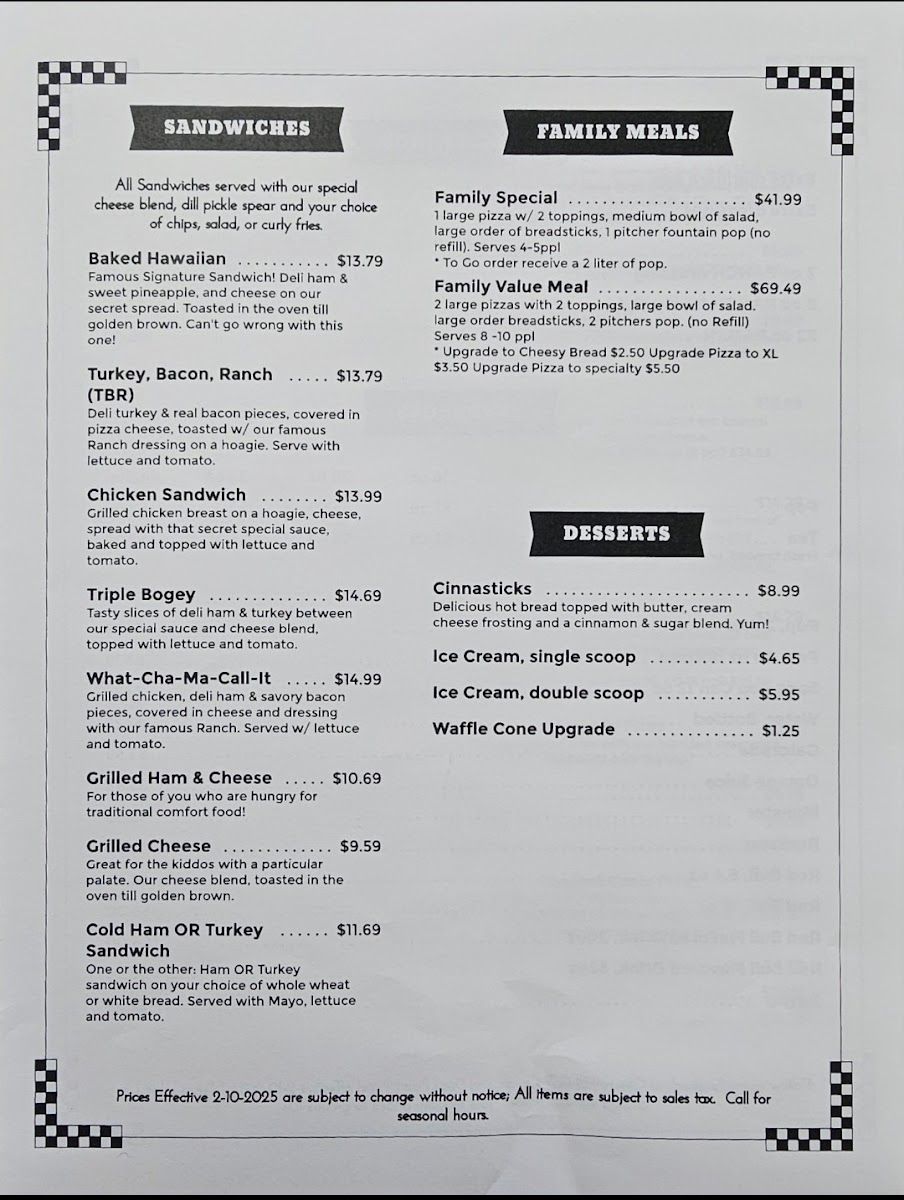 SANDWICHES

All Sandwiches served with our special cheese blend, dill pickle spear and your choice of chips, salad, or curly fries.

Baked Hawaiian ........... $13.79
Famous Signature Sandwich! Deli ham & sweet pineapple, and cheese on our secret spread. Toasted in the oven till golden brown. Can't go wrong with this one!

Turkey, Bacon, Ranch (TBR) ..... $13.79
Deli turkey & real bacon pieces, covered in pizza cheese, toasted w/ our famous Ranch dressing on a hoagie. Serve with lettuce and tomato.

Chicken Sandwich ........ $13.99
Grilled chicken breast on a hoagie, cheese, spread with that secret special sauce, baked and topped with lettuce and tomato.

Triple Bogey .............. $14.69
Tasty slices of deli ham & turkey between our special sauce and cheese blend, topped with lettuce and tomato.

What-Cha-Ma-Call-It ..... $14.99
Grilled chicken, deli ham & savory bacon pieces, covered in cheese and dressing with our famous Ranch. Served w/ lettuce and tomato.

Grilled Ham & Cheese ..... $10.69
For those of you who are hungry for traditional comfort food!

Grilled Cheese ............. $9.59
Great for the kiddos with a particular palate. Our cheese blend, toasted in the oven till golden brown.

Cold Ham OR Turkey Sandwich ...... $11.69
One or the other: Ham OR Turkey sandwich on your choice of whole wheat or white bread. Served with Mayo, lettuce and tomato.

FAMILY MEALS

Family Special ..................... $41.99
1 large pizza w/ 2 toppings, medium bowl of salad, large order of breadsticks, 1 pitcher fountain pop (no refill). Serves 4-5ppl
* To Go order receive a 2 liter of pop.

Family Value Meal ................. $69.49
2 large pizzas with 2 toppings, large bowl of salad, large order breadsticks, 2 pitchers pop. (no Refill) Serves 8 -10 ppl
* Upgrade to Cheesy Bread $2.50 Upgrade Pizza to XL $3.50 Upgrade Pizza to specialty $5.50

DESSERTS

Cinnasticks ........................ $8.99
Delicious hot bread topped with butter, cream cheese frosting and a cinnamon & sugar blend. Yum!

Ice Cream, single scoop ............ $4.65

Ice Cream, double scoop ........... $5.95

Waffle Cone Upgrade ............... $1.25

Prices Effective 2-10-2025 are subject to change without notice; All items are subject to sales tax. Call for seasonal hours.